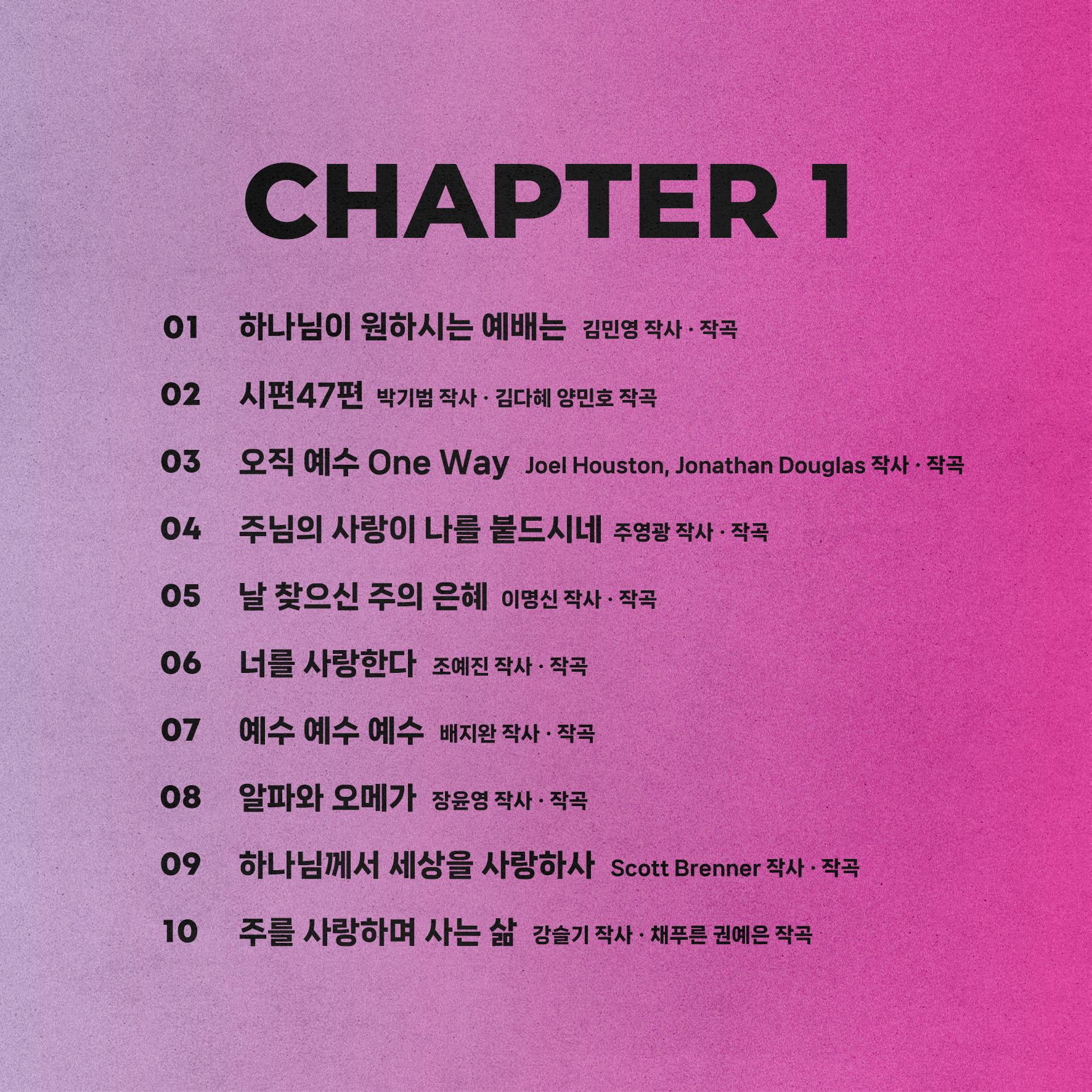 CHAPTER 1

01 하나님이 원하시는 예배는 김민영 작사 · 작곡

02 시편47편 박기범 작사 · 김다혜 양민호 작곡

03 오직 예수 One Way Joel Houston, Jonathan Douglas 작사 · 작곡

04 주님의 사랑이 나를 붙드시네 주영광 작사 · 작곡

05 날 찾으신 주의 은혜 이명신 작사 · 작곡

06 너를 사랑한다 조예진 작사 · 작곡

07 예수 예수 예수 배지완 작사 · 작곡

08 알파와 오메가 장윤영 작사 · 작곡

09 하나님께서 세상을 사랑하사 Scott Brenner 작사 · 작곡

10 주를 사랑하며 사는 삶 강슬기 작사 · 채푸른 권예은 작곡